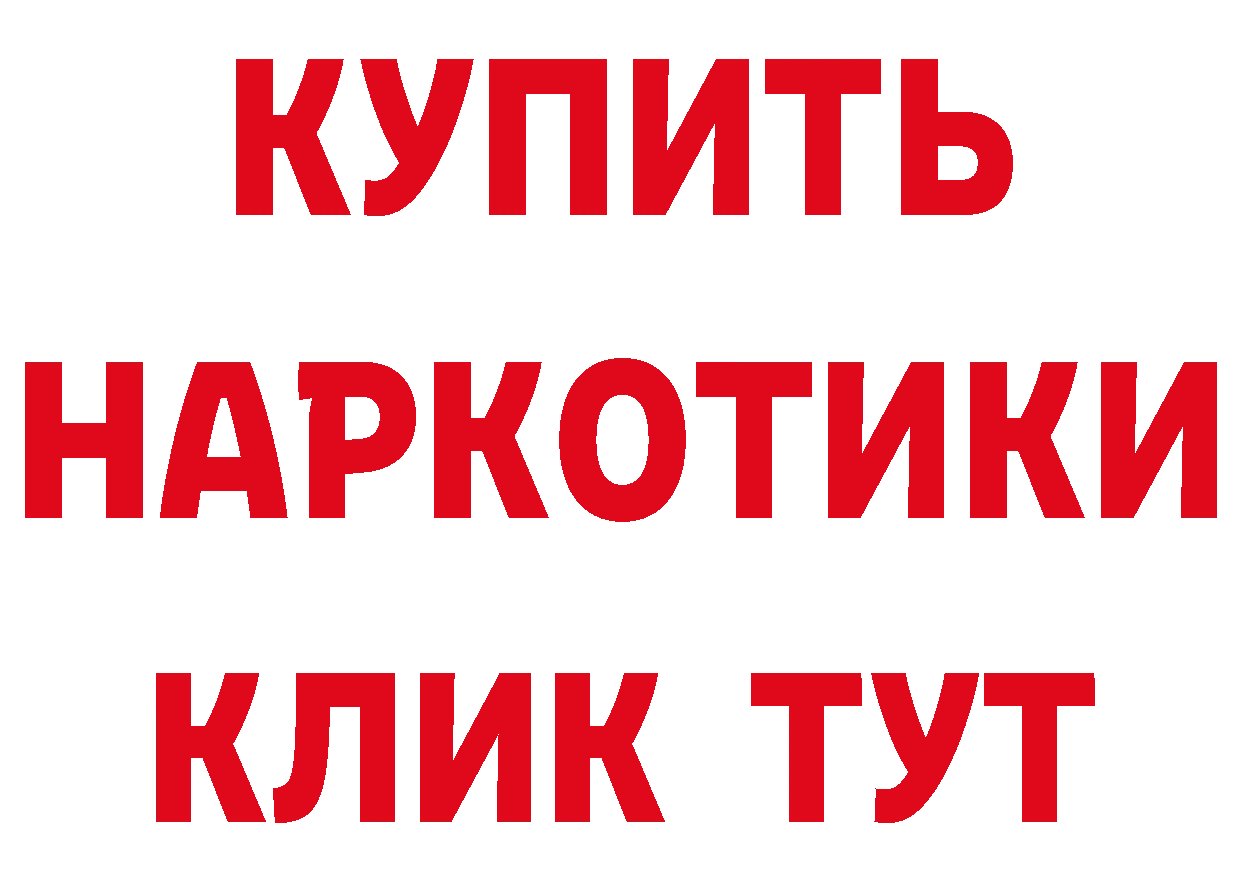 КУПИТЬ НАРКОТИКИ КЛИК ТУТ